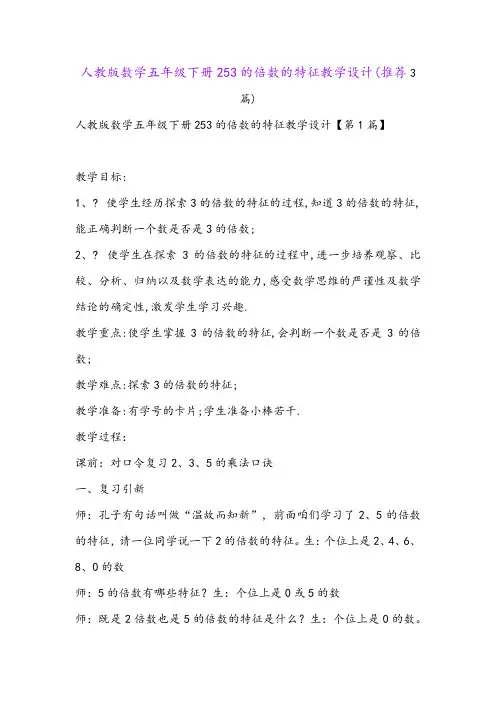 人教版数学五年级下册253的倍数的特征教学设计(推荐3篇)

人教版数学五年级下册253的倍数的特征教学设计【第1篇】

教学目标:

1、? 使学生经历探索3的倍数的特征的过程,知道3的倍数的特征,能正确判断一个数是否是3的倍数;

2、? 使学生在探索 3 的倍数的特征的过程中,进一步培养观察、比较、分析、归纳以及数学表达的能力,感受数学思维的严谨性及数学结论的确定性,激发学生学习兴趣.

教学重点:使学生掌握 3 的倍数的特征,会判断一个数是否是 3 的倍数;

教学难点:探索3的倍数的特征;

教学准备:有学号的卡片;学生准备小棒若干.

教学过程:

课前:对口令复习2、3、5的乘法口诀

一、复习引新

师:孔子有句话叫做“温故而知新”,前面咱们学习了2、5的倍数的特征,请一位同学说一下2的倍数的特征。生:个位上是2、4、6、8、0的数

师:5的倍数有哪些特征?生:个位上是0或5的数

师:既是2倍数也是5的倍数的特征是什么?生:个位上是0的数。